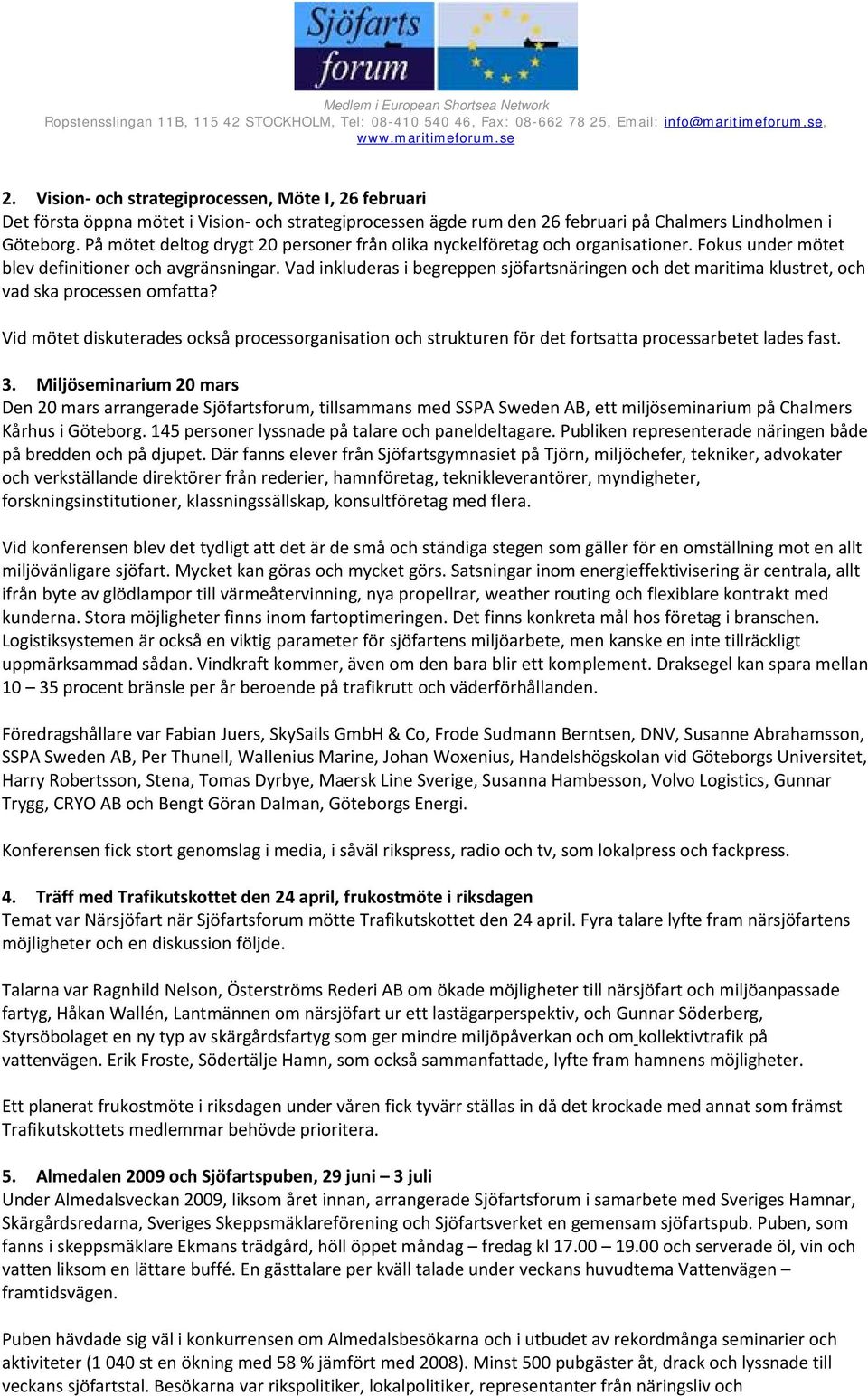 Sjöfarts forum

Medlem i European Shortsea Network
Ropstensslingan 11B, 115 42 STOCKHOLM, Tel: 08-410 540 46, Fax: 08-662 78 25, Email: info@maritimeforum.se, www.maritimeforum.se

2. Vision- och strategiprocessen, Möte I, 26 februari
Det första öppna mötet i Vision- och strategiprocessen ägde rum den 26 februari på Chalmers Lindholmen i Göteborg. På mötet deltog drygt 20 personer från olika nyckelföretag och organisationer. Fokus under mötet blev definitioner och avgränsningar. Vad inkluderas i begreppen sjöfartsnäringen och det maritima klustret, och vad ska processen omfatta?

Vid mötet diskuterades också processorganisation och strukturen för det fortsatta processarbetet lades fast.

3. Miljöseminarium 20 mars
Den 20 mars arrangerade Sjöfartsforum, tillsammans med SSPA Sweden AB, ett miljöseminarium på Chalmers Kårhus i Göteborg. 145 personer lyssnade på talare och paneldeltagare. Publiken representerade näringen både på bredden och på djupet. Där fanns elever från Sjöfartsgymnasiet på Tjörn, miljöchefer, tekniker, advokater och verkställande direktörer från rederier, hamnföretag, teknikleverantörer, myndigheter, forskningsinstitutioner, klassningssällskap, konsultföretag med flera.

Vid konferensen blev det tydligt att det är de små och ständiga stegen som gäller för en omställning mot en allt miljövänligare sjöfart. Mycket kan göras och mycket görs. Satsningar inom energieffektivisering är centrala, allt ifrån byte av glödlampor till värmeåtervinning, nya propellrar, weather routing och flexiblare kontrakt med kunderna. Stora möjligheter finns inom fartoptimeringen. Det finns konkreta mål hos företag i branschen. Logistiksystemen är också en viktig parameter för sjöfartens miljöarbete, men kanske en inte tillräckligt uppmärksammad sådan. Vindkraft kommer, även om den bara blir ett komplement. Draksegel kan spara mellan 10 – 35 procent bränsle per år beroende på trafikrutt och väderförhållanden.

Föredragshållare var Fabian Juers, SkySails GmbH & Co, Frode Sudmann Berntsen, DNV, Susanne Abrahamsson, SSPA Sweden AB, Per Thunell, Wallenius Marine, Johan Woxenius, Handelshögskolan vid Göteborgs Universitet, Harry Robertsson, Stena, Tomas Dyrbye, Maersk Line Sverige, Susanna Hambesson, Volvo Logistics, Gunnar Trygg, CRYO AB och Bengt Göran Dalman, Göteborgs Energi.

Konferensen fick stort genomslag i media, i såväl rikspress, radio och tv, som lokalpress och fackpress.

4. Träff med Trafikutskottet den 24 april, frukostmöte i riksdagen
Temat var Närsjöfart när Sjöfartsforum mötte Trafikutskottet den 24 april. Fyra talare lyfte fram närsjöfartens möjligheter och en diskussion följde.

Talarna var Ragnhild Nelson, Österströms Rederi AB om ökade möjligheter till närsjöfart och miljöanpassade fartyg, Håkan Wallén, Lantmännen om närsjöfart ur ett lastägarperspektiv, och Gunnar Söderberg, Styrsöbolaget en ny typ av skärgårdsfartyg som ger mindre miljöpåverkan och om kollektivtrafik på vattenvägen. Erik Froste, Södertälje Hamn, som också sammanfattade, lyfte fram hamnens möjligheter.

Ett planerat frukostmöte i riksdagen under våren fick tyvärr ställas in då det krockade med annat som främst Trafikutskottets medlemmar behövde prioritera.

5. Almedalen 2009 och Sjöfartspuben, 29 juni – 3 juli
Under Almedalsveckan 2009, liksom året innan, arrangerade Sjöfartsforum i samarbete med Sveriges Hamnar, Skärgårdsredarna, Sveriges Skeppsmäklareförening och Sjöfartsverket en gemensam sjöfartspub. Puben, som fanns i skeppsmäklare Ekmans trädgård, höll öppet måndag – fredag kl 17.00 – 19.00 och serverade öl, vin och vatten liksom en lättare buffé. En gästtalare per kväll talade under veckans huvudtema Vattenvägen – framtidsvägen.

Puben hävdade sig väl i konkurrensen om Almedalsbesökarna och i utbudet av rekordmånga seminarier och aktiviteter (1 040 st en ökning med 58 % jämfört med 2008). Minst 500 pubgäster åt, drack och lyssnade till veckans sjöfartstal. Besökarna var rikspolitiker, lokalpolitiker, representanter från näringsliv och